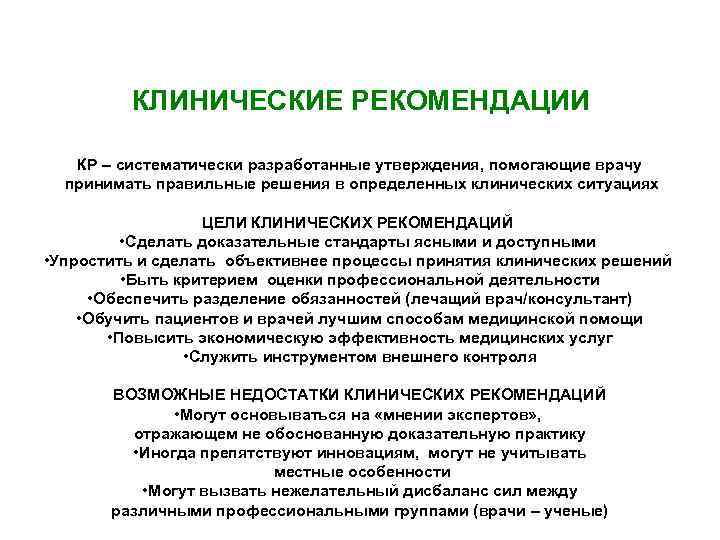 КЛИНИЧЕСКИЕ РЕКОМЕНДАЦИИ

КР – систематически разработанные утверждения, помогающие врачу принимать правильные решения в определенных клинических ситуациях

ЦЕЛИ КЛИНИЧЕСКИХ РЕКОМЕНДАЦИЙ
•Сделать доказательные стандарты ясными и доступными
•Упростить и сделать объективнее процессы принятия клинических решений
•Быть критерием оценки профессиональной деятельности
•Обеспечить разделение обязанностей (лечащий врач/консультант)
•Обучить пациентов и врачей лучшим способам медицинской помощи
•Повысить экономическую эффективность медицинских услуг
•Служить инструментом внешнего контроля

ВОЗМОЖНЫЕ НЕДОСТАТКИ КЛИНИЧЕСКИХ РЕКОМЕНДАЦИЙ
•Могут основываться на «мнении экспертов», отражающем не обоснованную доказательную практику
•Иногда препятствуют инновациям, могут не учитывать местные особенности
•Могут вызвать нежелательный дисбаланс сил между различными профессиональными группами (врачи – ученые)